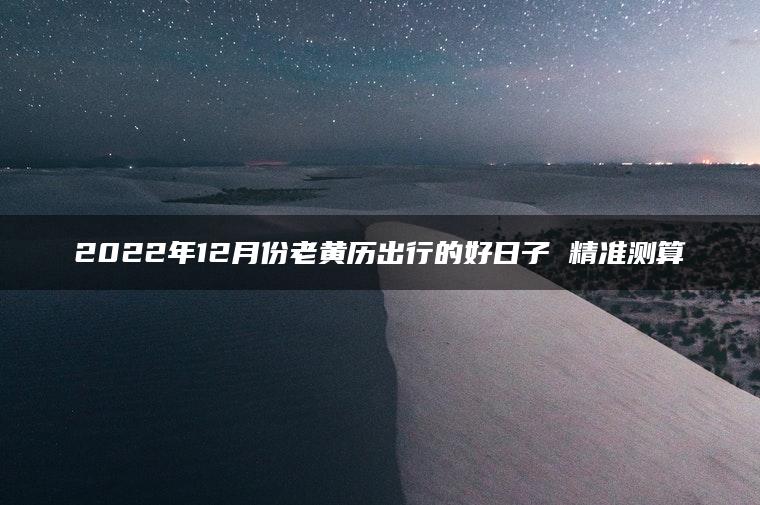 2022年12月份老黄历出行的好日子 精准测算